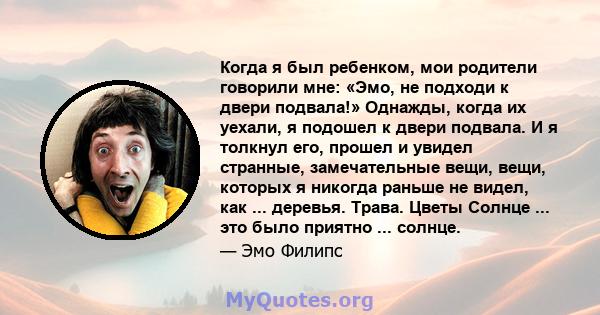 Когда я был ребенком, мои родители говорили мне: «Эмо, не подходи к двери подвала!» Однажды, когда их уехали, я подошел к двери подвала. И я толкнул его, прошел и увидел странные, замечательные вещи, вещи, которых я никогда раньше не видел, как ... деревья. Трава. Цветы Солнце ... это было приятно ... солнце.

— Эмо Филипс

MyQuotes.org